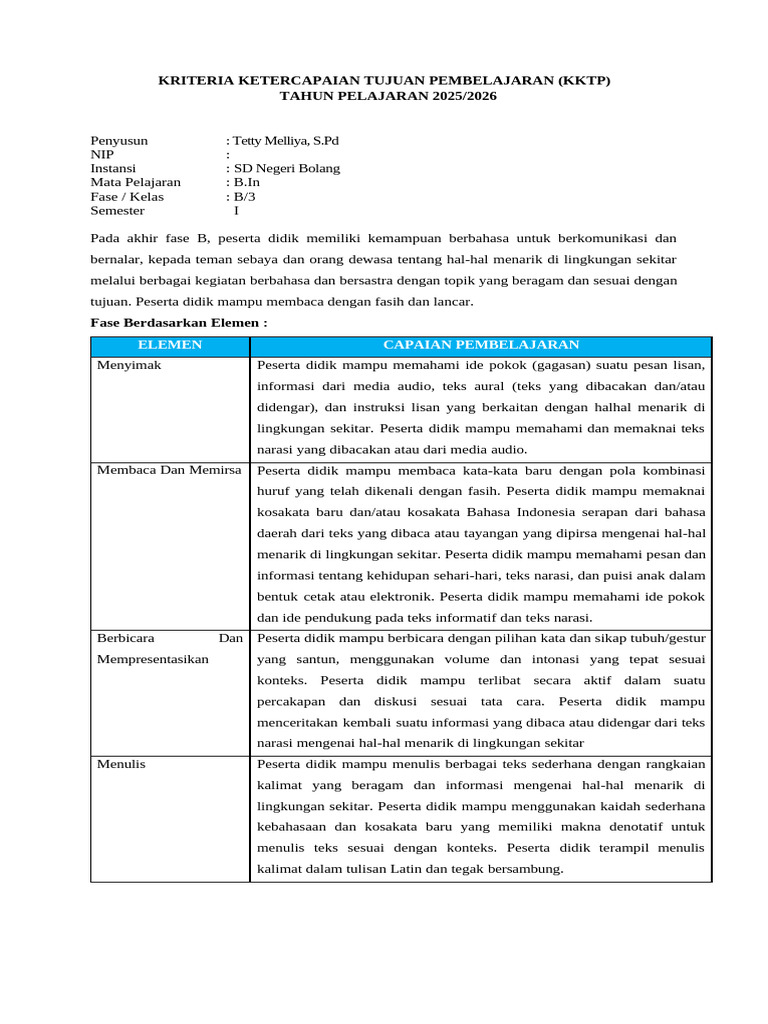 KRITERIA KETERCAPAIAN TUJUAN PEMBELAJARAN (KKTP)
TAHUN PELAJARAN 2025/2026

Penyusun : Tetty Melliya, S.Pd
NIP :
Instansi : SD Negeri Bolang
Mata Pelajaran : B.In
Fase / Kelas : B/3
Semester I

Pada akhir fase B, peserta didik memiliki kemampuan berbahasa untuk berkomunikasi dan bernalar, kepada teman sebaya dan orang dewasa tentang hal-hal menarik di lingkungan sekitar melalui berbagai kegiatan berbahasa dan bersastra dengan topik yang beragam dan sesuai dengan tujuan. Peserta didik mampu membaca dengan fasih dan lancar.

Fase Berdasarkan Elemen :

| ELEMEN | CAPAIAN PEMBELAJARAN |
|---|---|
| Menyimak | Peserta didik mampu memahami ide pokok (gagasan) suatu pesan lisan, informasi dari media audio, teks aural (teks yang dibacakan dan/atau didengar), dan instruksi lisan yang berkaitan dengan halhal menarik di lingkungan sekitar. Peserta didik mampu memahami dan memaknai teks narasi yang dibacakan atau dari media audio. |
| Membaca Dan Memirsa | Peserta didik mampu membaca kata-kata baru dengan pola kombinasi huruf yang telah dikenali dengan fasih. Peserta didik mampu memaknai kosakata baru dan/atau kosakata Bahasa Indonesia serapan dari bahasa daerah dari teks yang dibaca atau tayangan yang dipirsa mengenai hal-hal menarik di lingkungan sekitar. Peserta didik mampu memahami pesan dan informasi tentang kehidupan sehari-hari, teks narasi, dan puisi anak dalam bentuk cetak atau elektronik. Peserta didik mampu memahami ide pokok dan ide pendukung pada teks informatif dan teks narasi. |
| Berbicara Dan Mempresentasikan | Peserta didik mampu berbicara dengan pilihan kata dan sikap tubuh/gestur yang santun, menggunakan volume dan intonasi yang tepat sesuai konteks. Peserta didik mampu terlibat secara aktif dalam suatu percakapan dan diskusi sesuai tata cara. Peserta didik mampu menceritakan kembali suatu informasi yang dibaca atau didengar dari teks narasi mengenai hal-hal menarik di lingkungan sekitar |
| Menulis | Peserta didik mampu menulis berbagai teks sederhana dengan rangkaian kalimat yang beragam dan informasi mengenai hal-hal menarik di lingkungan sekitar. Peserta didik mampu menggunakan kaidah sederhana kebahasaan dan kosakata baru yang memiliki makna denotatif untuk menulis teks sesuai dengan konteks. Peserta didik terampil menulis kalimat dalam tulisan Latin dan tegak bersambung. |